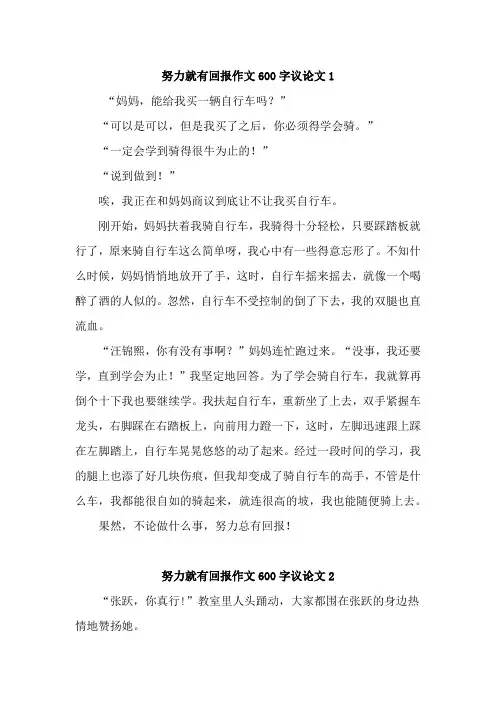 努力就有回报作文 600 字议论文 1

“妈妈，能给我买一辆自行车吗？”

“可以是可以，但是我买了之后，你必须得学会骑。”

“一定会学到骑得很牛为止的！”

“说到做到！”

唉，我正在和妈妈商议到底让不让我买自行车。

刚开始，妈妈扶着我骑自行车，我骑得十分轻松，只要踩踏板就行了，原来骑自行车这么简单呀，我心中有一些得意忘形了。不知什么时候，妈妈悄悄地放开了手，这时，自行车摇来摇去，就像一个喝醉了酒的人似的。忽然，自行车不受控制的倒了下去，我的双腿也直流血。

“汪锦熙，你有没有事啊？”妈妈连忙跑过来。“没事，我还要学，直到学会为止！”我坚定地回答。为了学会骑自行车，我就算再倒个十下我也要继续学。我扶起自行车，重新坐了上去，双手紧握车龙头，右脚踩在右踏板上，向前用力蹬一下，这时，左脚迅速跟上踩在左脚踏上，自行车晃晃悠悠的动了起来。经过一段时间的学习，我的腿上也添了好几块伤痕，但我却变成了骑自行车的高手，不管是什么车，我都能很自如的骑起来，就连很高的坡，我也能随便骑上去。

果然，不论做什么事，努力总有回报！

努力就有回报作文 600 字议论文 2

“张跃，你真行！”教室里人头踊动，大家都围在张跃的身边热情地赞扬她。